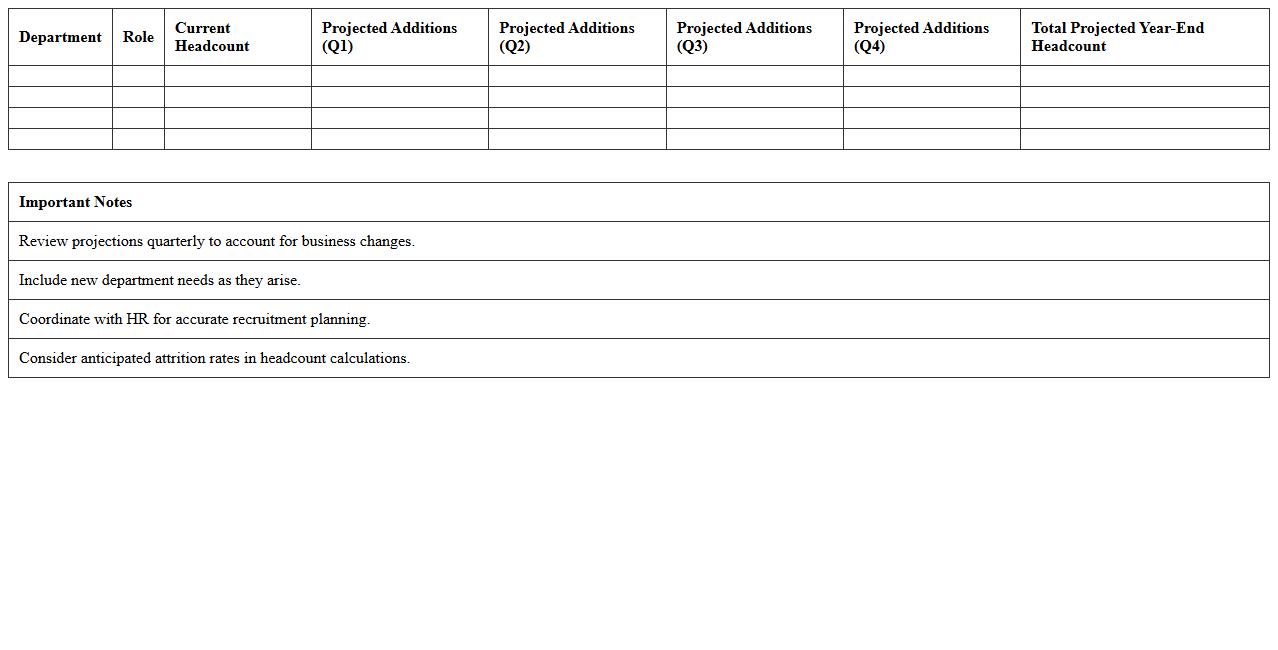 | Department | Role | Current Headcount | Projected Additions (Q1) | Projected Additions (Q2) | Projected Additions (Q3) | Projected Additions (Q4) | Total Projected Year-End Headcount |
|---|---|---|---|---|---|---|---|
| | | | | | | | |
| | | | | | | | |
| | | | | | | | |
| | | | | | | | |

| Important Notes |
|---|
| Review projections quarterly to account for business changes. |
| Include new department needs as they arise. |
| Coordinate with HR for accurate recruitment planning. |
| Consider anticipated attrition rates in headcount calculations. |